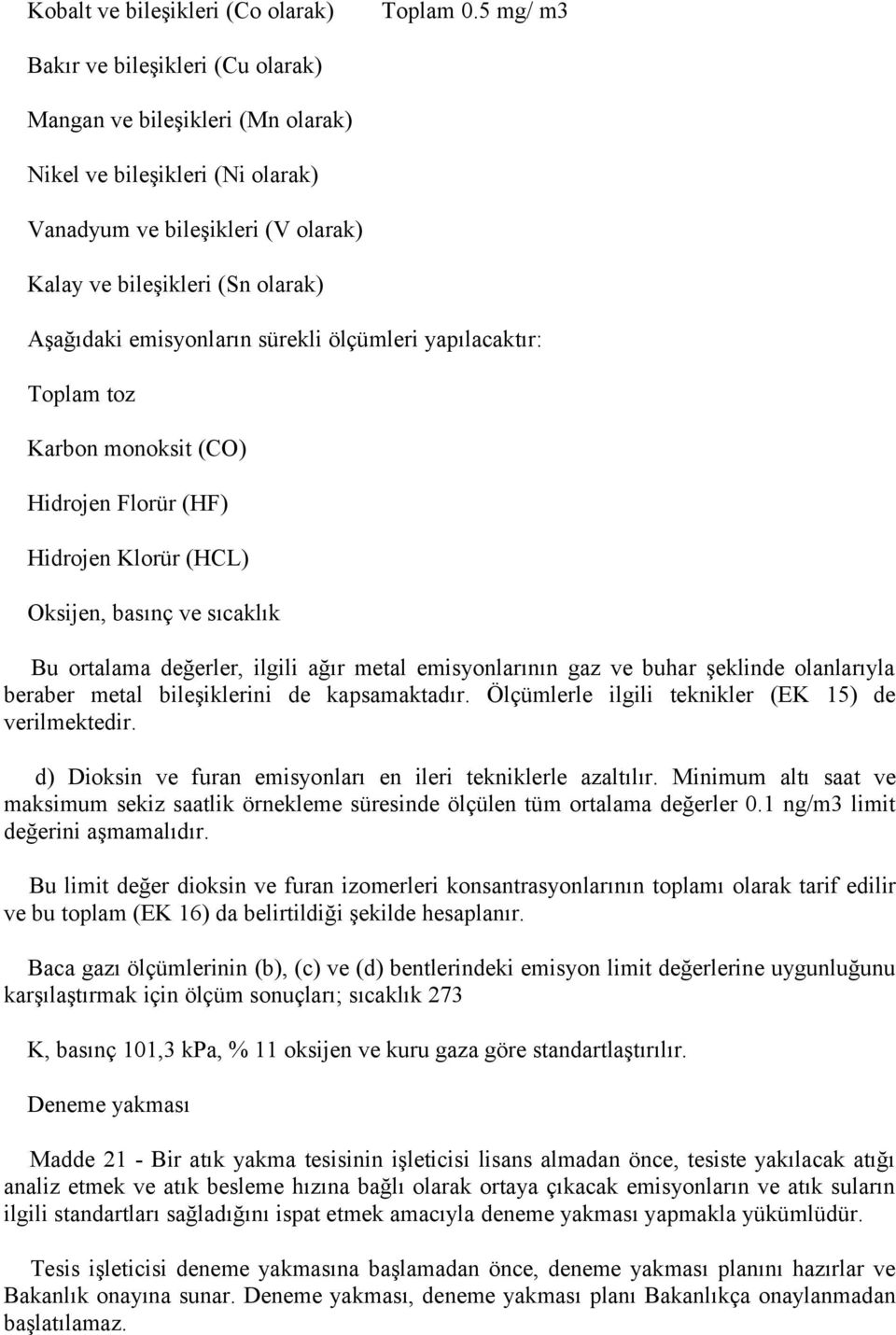 Kobalt ve bileşikleri (Co olarak) Toplam 0.5 mg/ m3

Bakır ve bileşikleri (Cu olarak)

Mangan ve bileşikleri (Mn olarak)

Nikel ve bileşikleri (Ni olarak)

Vanadyum ve bileşikleri (V olarak)

Kalay ve bileşikleri (Sn olarak)

Aşağıdaki emisyonların sürekli ölçümleri yapılacaktır:

Toplam toz

Karbon monoksit (CO)

Hidrojen Florür (HF)

Hidrojen Klorür (HCL)

Oksijen, basınç ve sıcaklık

Bu ortalama değerler, ilgili ağır metal emisyonlarının gaz ve buhar şeklinde olanlarıyla beraber metal bileşiklerini de kapsamaktadır. Ölçümlerle ilgili teknikler (EK 15) de verilmektedir.

d) Dioksin ve furan emisyonları en ileri tekniklerle azaltılır. Minimum altı saat ve maksimum sekiz saatlik örnekleme süresinde ölçülen tüm ortalama değerler 0.1 ng/m3 limit değerini aşmamalıdır.

Bu limit değer dioksin ve furan izomerleri konsantrasyonlarının toplamı olarak tarif edilir ve bu toplam (EK 16) da belirtildiği şekilde hesaplanır.

Baca gazı ölçümlerinin (b), (c) ve (d) bentlerindeki emisyon limit değerlerine uygunluğunu karşılaştırmak için ölçüm sonuçları; sıcaklık 273

K, basınç 101,3 kPa, % 11 oksijen ve kuru gaza göre standartlaştırılır.

Deneme yakması

Madde 21 - Bir atık yakma tesisinin işleticisi lisans almadan önce, tesiste yakılacak atığı analiz etmek ve atık besleme hızına bağlı olarak ortaya çıkacak emisyonların ve atık suların ilgili standartları sağladığını ispat etmek amacıyla deneme yakması yapmakla yükümlüdür.

Tesis işleticisi deneme yakmasına başlamadan önce, deneme yakması planını hazırlar ve Bakanlık onayına sunar. Deneme yakması, deneme yakması planı Bakanlıkça onaylanmadan başlatılamaz.